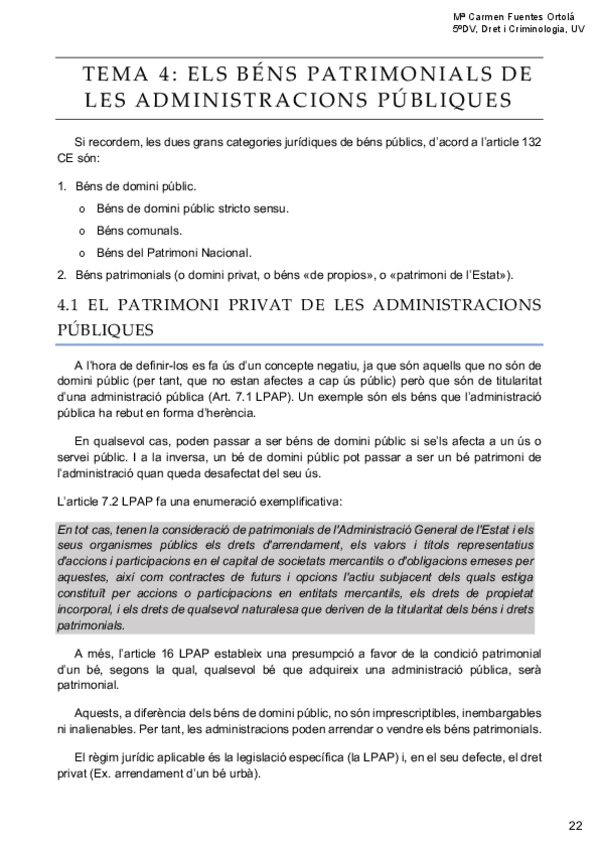 Mª Carmen Fuentes Ortolá
5ºDV, Dret i Criminologia, UV

TEMA 4: ELS BÉNS PATRIMONIALS DE LES ADMINISTRACIONS PÚBLIQUES

Si recordem, les dues grans categories jurídiques de béns públics, d'acord a l'article 132 CE són:

1. Béns de domini públic.
o Béns de domini públic stricto sensu.
o Béns comunals.
o Béns del Patrimoni Nacional.
2. Béns patrimonials (o domini privat, o béns «de propios», o «patrimoni de l'Estat»).

4.1 EL PATRIMONI PRIVAT DE LES ADMINISTRACIONS PÚBLIQUES

A l'hora de definir-los es fa ús d'un concepte negatiu, ja que són aquells que no són de domini públic (per tant, que no estan afectes a cap ús públic) però que són de titularitat d'una administració pública (Art. 7.1 LPAP). Un exemple són els béns que l'administració pública ha rebut en forma d'herència.

En qualsevol cas, poden passar a ser béns de domini públic si se'ls afecta a un ús o servei públic. I a la inversa, un bé de domini públic pot passar a ser un bé patrimoni de l'administració quan queda desafectat del seu ús.

L'article 7.2 LPAP fa una enumeració exemplificativa:

En tot cas, tenen la consideració de patrimonials de l'Administració General de l'Estat i els seus organismes públics els drets d'arrendament, els valors i títols representatius d'accions i participacions en el capital de societats mercantils o d'obligacions emeses per aquestes, així com contractes de futurs i opcions l'actiu subjacent dels quals estiga constituït per accions o participacions en entitats mercantils, els drets de propietat incorporal, i els drets de qualsevol naturalesa que deriven de la titularitat dels béns i drets patrimonials.

A més, l'article 16 LPAP estableix una presumpció a favor de la condició patrimonial d'un bé, segons la qual, qualsevol bé que adquireix una administració pública, serà patrimonial.

Aquests, a diferència dels béns de domini públic, no són imprescriptibles, inembargables ni inalienables. Per tant, les administracions poden arrendar o vendre els béns patrimonials.

El règim jurídic aplicable és la legislació específica (la LPAP) i, en el seu defecte, el dret privat (Ex. arrendament d'un bé urbà).

22